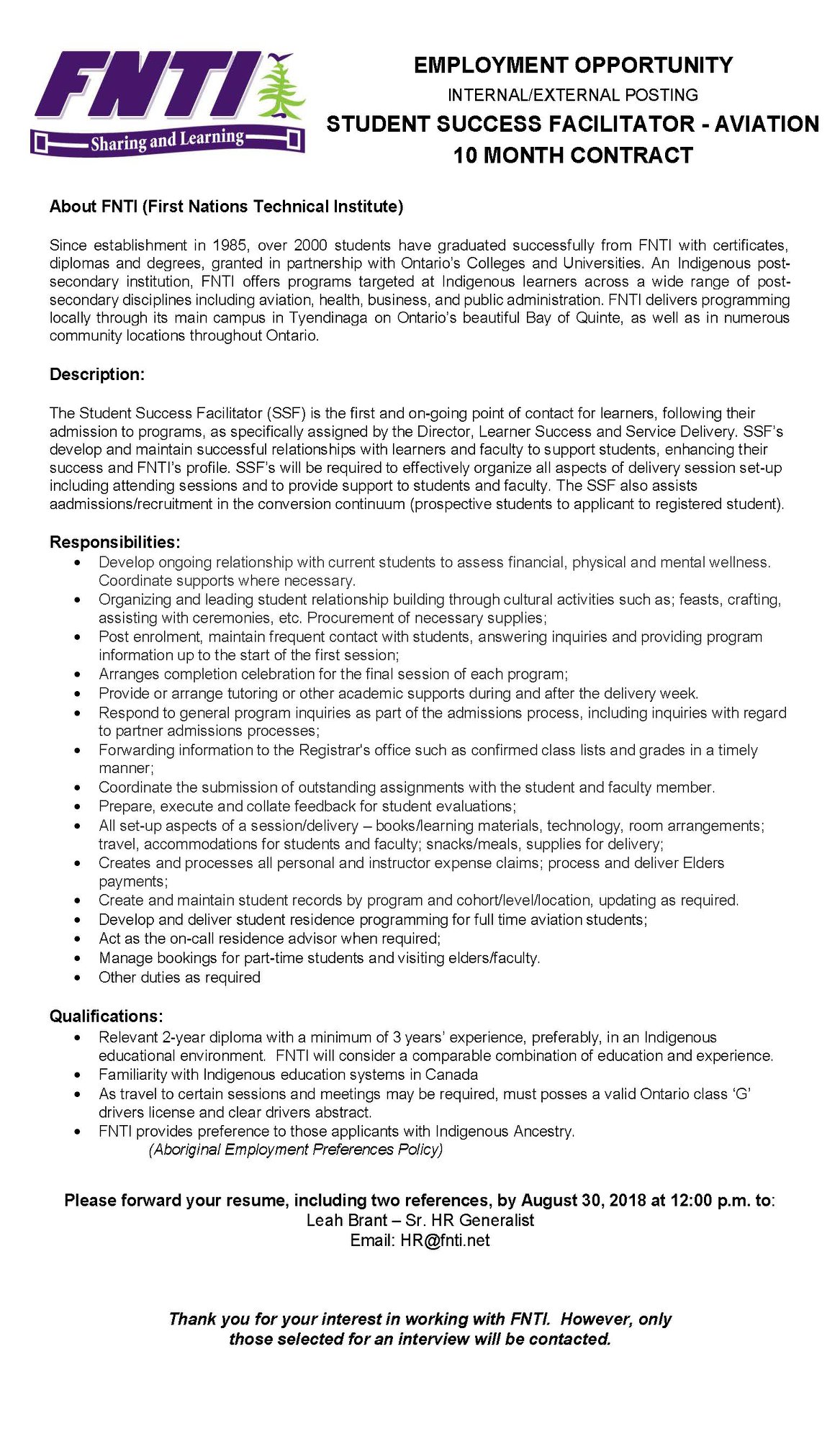 FNTI
Sharing and Learning

EMPLOYMENT OPPORTUNITY
INTERNAL/EXTERNAL POSTING
STUDENT SUCCESS FACILITATOR - AVIATION
10 MONTH CONTRACT

About FNTI (First Nations Technical Institute)

Since establishment in 1985, over 2000 students have graduated successfully from FNTI with certificates, diplomas and degrees, granted in partnership with Ontario's Colleges and Universities. An Indigenous post-secondary institution, FNTI offers programs targeted at Indigenous learners across a wide range of post-secondary disciplines including aviation, health, business, and public administration. FNTI delivers programming locally through its main campus in Tyendinaga on Ontario's beautiful Bay of Quinte, as well as in numerous community locations throughout Ontario.

Description:

The Student Success Facilitator (SSF) is the first and on-going point of contact for learners, following their admission to programs, as specifically assigned by the Director, Learner Success and Service Delivery. SSF's develop and maintain successful relationships with learners and faculty to support students, enhancing their success and FNTI's profile. SSF's will be required to effectively organize all aspects of delivery session set-up including attending sessions and to provide support to students and faculty. The SSF also assists aadmissions/recruitment in the conversion continuum (prospective students to applicant to registered student).

Responsibilities:
• Develop ongoing relationship with current students to assess financial, physical and mental wellness. Coordinate supports where necessary.
• Organizing and leading student relationship building through cultural activities such as; feasts, crafting, assisting with ceremonies, etc. Procurement of necessary supplies;
• Post enrolment, maintain frequent contact with students, answering inquiries and providing program information up to the start of the first session;
• Arranges completion celebration for the final session of each program;
• Provide or arrange tutoring or other academic supports during and after the delivery week.
• Respond to general program inquiries as part of the admissions process, including inquiries with regard to partner admissions processes;
• Forwarding information to the Registrar's office such as confirmed class lists and grades in a timely manner;
• Coordinate the submission of outstanding assignments with the student and faculty member.
• Prepare, execute and collate feedback for student evaluations;
• All set-up aspects of a session/delivery – books/learning materials, technology, room arrangements; travel, accommodations for students and faculty; snacks/meals, supplies for delivery;
• Creates and processes all personal and instructor expense claims; process and deliver Elders payments;
• Create and maintain student records by program and cohort/level/location, updating as required.
• Develop and deliver student residence programming for full time aviation students;
• Act as the on-call residence advisor when required;
• Manage bookings for part-time students and visiting elders/faculty.
• Other duties as required

Qualifications:
• Relevant 2-year diploma with a minimum of 3 years' experience, preferably, in an Indigenous educational environment. FNTI will consider a comparable combination of education and experience.
• Familiarity with Indigenous education systems in Canada
• As travel to certain sessions and meetings may be required, must posses a valid Ontario class 'G' drivers license and clear drivers abstract.
• FNTI provides preference to those applicants with Indigenous Ancestry.
(Aboriginal Employment Preferences Policy)

Please forward your resume, including two references, by August 30, 2018 at 12:00 p.m. to:
Leah Brant – Sr. HR Generalist
Email: HR@fnti.net

Thank you for your interest in working with FNTI. However, only those selected for an interview will be contacted.